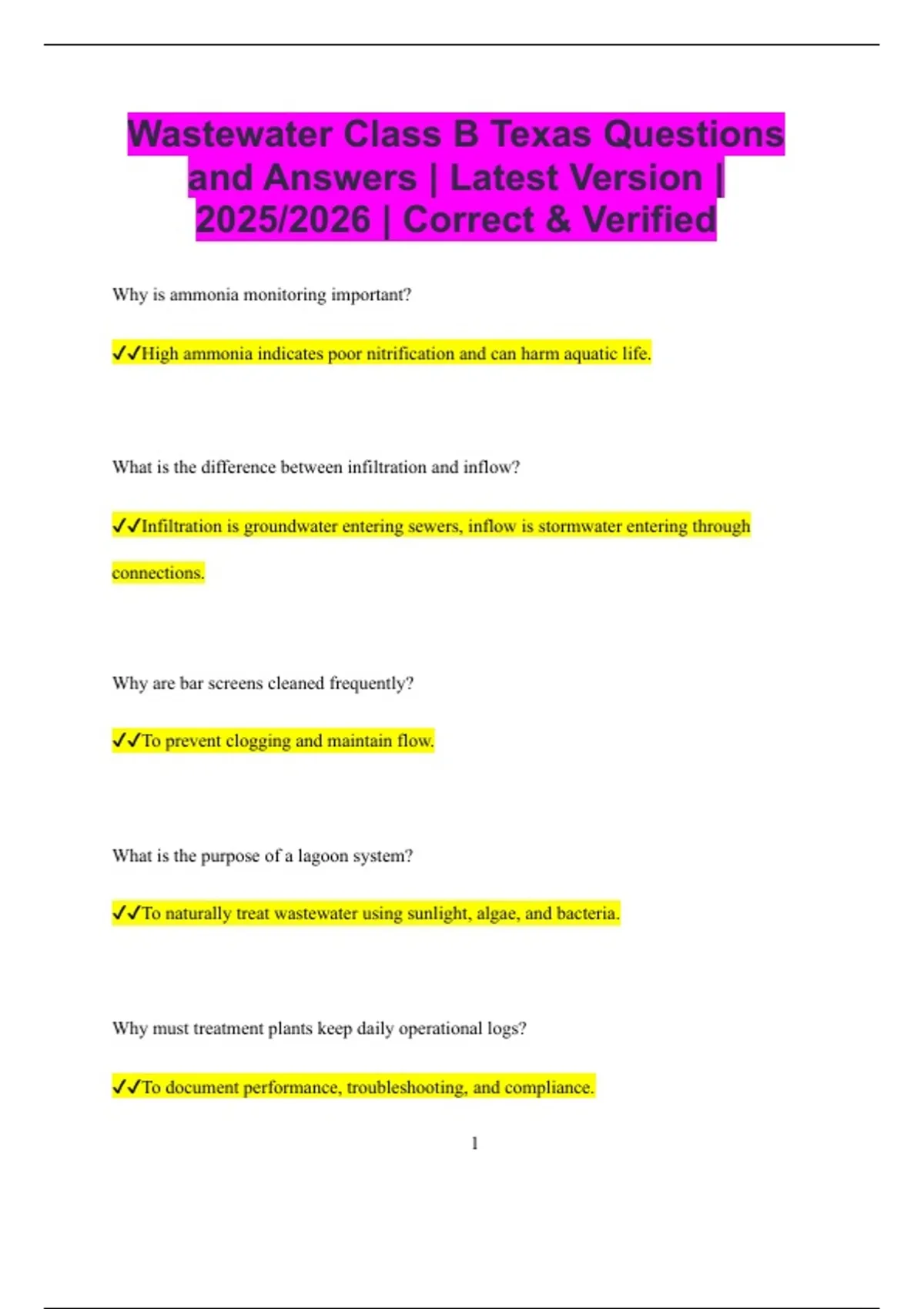 Wastewater Class B Texas Questions and Answers | Latest Version | 2025/2026 | Correct & Verified

Why is ammonia monitoring important?

✓✓High ammonia indicates poor nitrification and can harm aquatic life.

What is the difference between infiltration and inflow?

✓✓Infiltration is groundwater entering sewers, inflow is stormwater entering through connections.

Why are bar screens cleaned frequently?

✓✓To prevent clogging and maintain flow.

What is the purpose of a lagoon system?

✓✓To naturally treat wastewater using sunlight, algae, and bacteria.

Why must treatment plants keep daily operational logs?

✓✓To document performance, troubleshooting, and compliance.

1